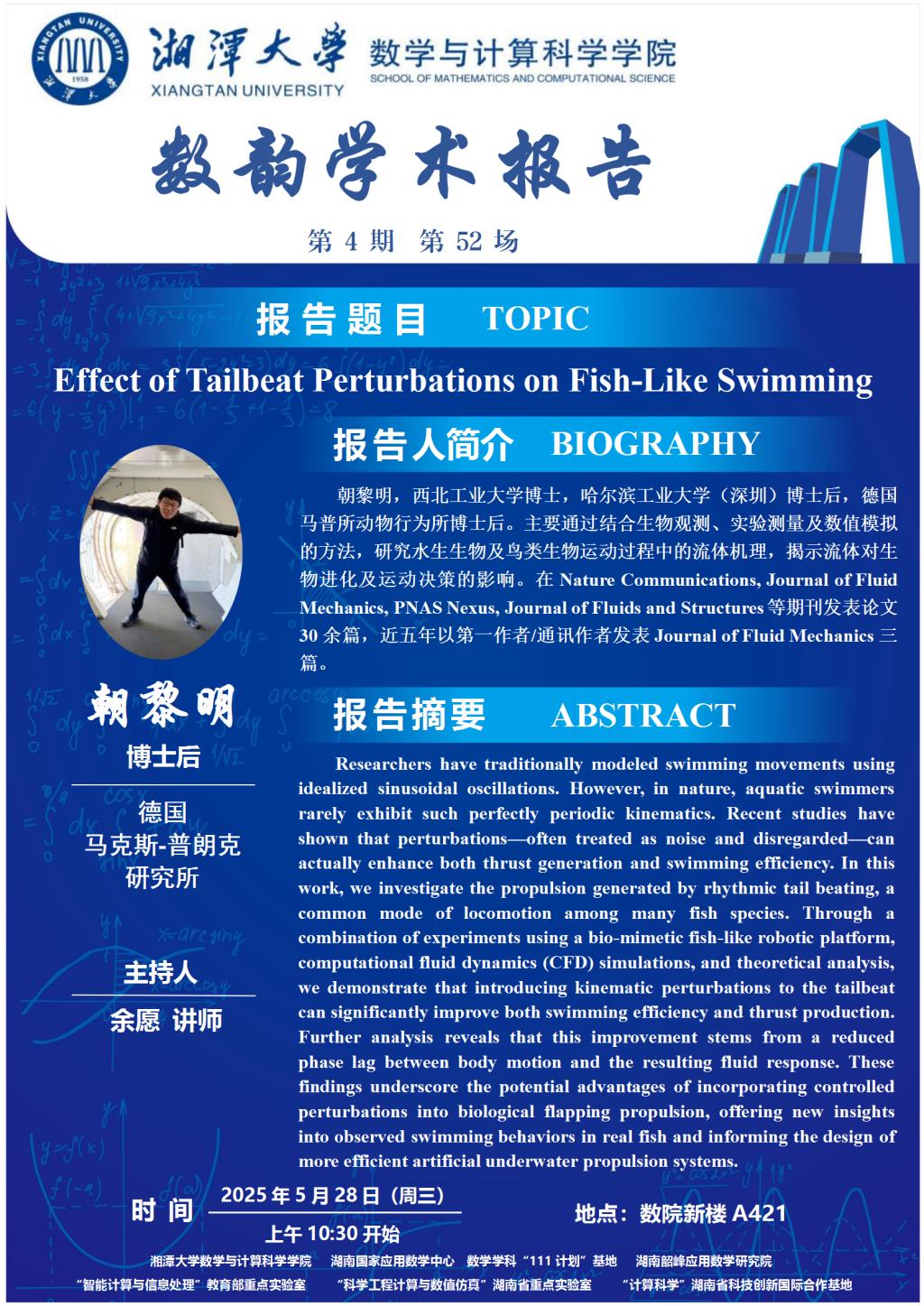 XIANGTAN UNIVERSITY 1958 湘潭大学

湘潭大学 XIANGTAN UNIVERSITY

数学与计算科学学院 SCHOOL OF MATHEMATICS AND COMPUTATIONAL SCIENCE

数韵学术报告

第 4 期 第 52 场

报告题目 TOPIC

Effect of Tailbeat Perturbations on Fish-Like Swimming

报告人简介 BIOGRAPHY

朝黎明，西北工业大学博士，哈尔滨工业大学（深圳）博士后，德国马普所动物行为所博士后。主要通过结合生物观测、实验测量及数值模拟的方法，研究水生生物及鸟类生物运动过程中的流体机理，揭示流体对生物进化及运动决策的影响。在 Nature Communications, Journal of Fluid Mechanics, PNAS Nexus, Journal of Fluids and Structures 等期刊发表论文 30 余篇，近五年以第一作者/通讯作者发表 Journal of Fluid Mechanics 三篇。

朝黎明

博士后

德国
马克斯-普朗克
研究所

主持人

余愿 讲师

报告摘要 ABSTRACT

Researchers have traditionally modeled swimming movements using idealized sinusoidal oscillations. However, in nature, aquatic swimmers rarely exhibit such perfectly periodic kinematics. Recent studies have shown that perturbations—often treated as noise and disregarded—can actually enhance both thrust generation and swimming efficiency. In this work, we investigate the propulsion generated by rhythmic tail beating, a common mode of locomotion among many fish species. Through a combination of experiments using a bio-mimetic fish-like robotic platform, computational fluid dynamics (CFD) simulations, and theoretical analysis, we demonstrate that introducing kinematic perturbations to the tailbeat can significantly improve both swimming efficiency and thrust production. Further analysis reveals that this improvement stems from a reduced phase lag between body motion and the resulting fluid response. These findings underscore the potential advantages of incorporating controlled perturbations into biological flapping propulsion, offering new insights into observed swimming behaviors in real fish and informing the design of more efficient artificial underwater propulsion systems.

时 间 2025 年 5 月 28 日（周三）
上午 10:30 开始

地点：数院新楼 A421

湘潭大学数学与计算科学学院 湖南国家应用数学中心 数学学科“111 计划”基地 湖南韶峰应用数学研究院
“智能计算与信息处理”教育部重点实验室 “科学工程计算与数值仿真”湖南省重点实验室 “计算科学”湖南省科技创新国际合作基地